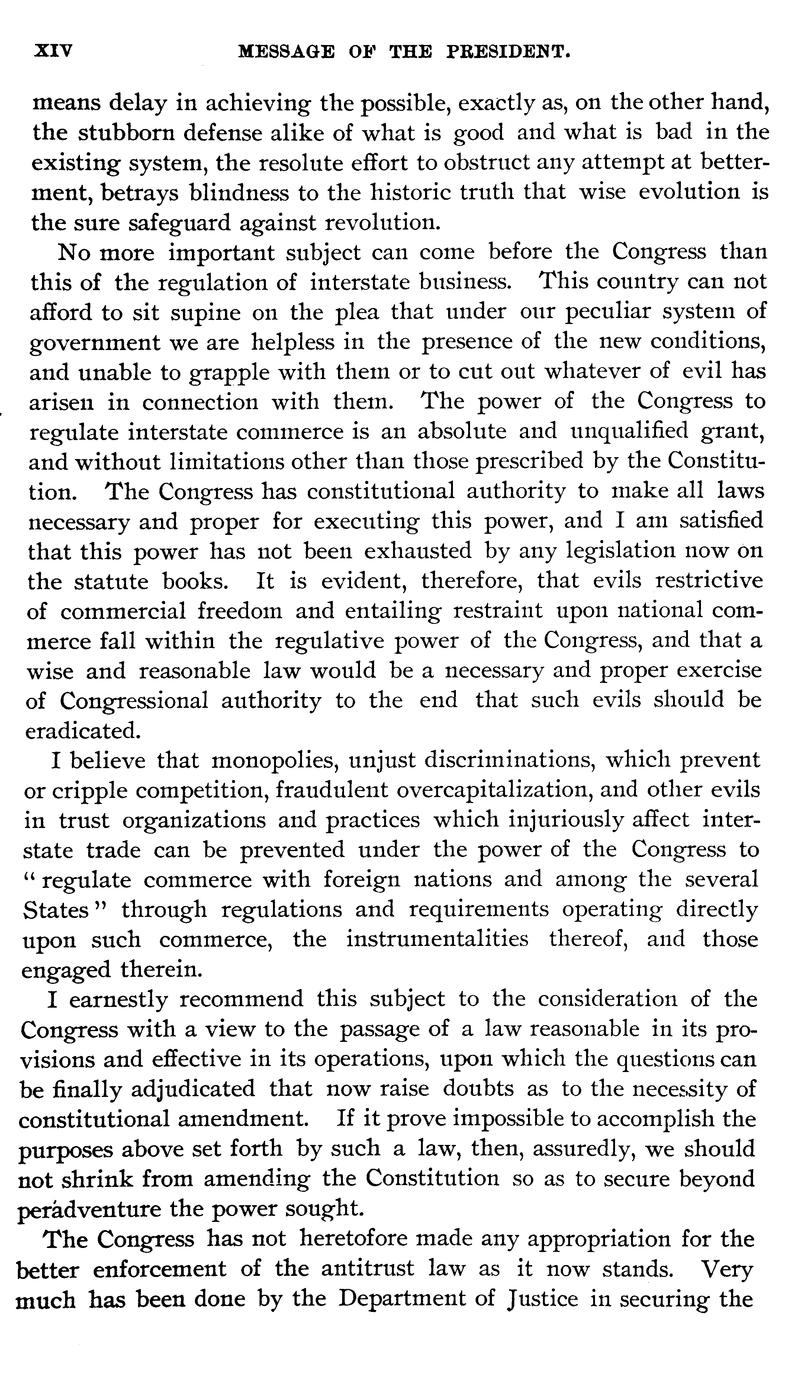 XIV MESSAGE OF THE PRESIDENT.

means delay in achieving the possible, exactly as, on the other hand, the stubborn defense alike of what is good and what is bad in the existing system, the resolute effort to obstruct any attempt at betterment, betrays blindness to the historic truth that wise evolution is the sure safeguard against revolution.

No more important subject can come before the Congress than this of the regulation of interstate business. This country can not afford to sit supine on the plea that under our peculiar system of government we are helpless in the presence of the new conditions, and unable to grapple with them or to cut out whatever of evil has arisen in connection with them. The power of the Congress to regulate interstate commerce is an absolute and unqualified grant, and without limitations other than those prescribed by the Constitution. The Congress has constitutional authority to make all laws necessary and proper for executing this power, and I am satisfied that this power has not been exhausted by any legislation now on the statute books. It is evident, therefore, that evils restrictive of commercial freedom and entailing restraint upon national commerce fall within the regulative power of the Congress, and that a wise and reasonable law would be a necessary and proper exercise of Congressional authority to the end that such evils should be eradicated.

I believe that monopolies, unjust discriminations, which prevent or cripple competition, fraudulent overcapitalization, and other evils in trust organizations and practices which injuriously affect interstate trade can be prevented under the power of the Congress to "regulate commerce with foreign nations and among the several States" through regulations and requirements operating directly upon such commerce, the instrumentalities thereof, and those engaged therein.

I earnestly recommend this subject to the consideration of the Congress with a view to the passage of a law reasonable in its provisions and effective in its operations, upon which the questions can be finally adjudicated that now raise doubts as to the necessity of constitutional amendment. If it prove impossible to accomplish the purposes above set forth by such a law, then, assuredly, we should not shrink from amending the Constitution so as to secure beyond peradventure the power sought.

The Congress has not heretofore made any appropriation for the better enforcement of the antitrust law as it now stands. Very much has been done by the Department of Justice in securing the